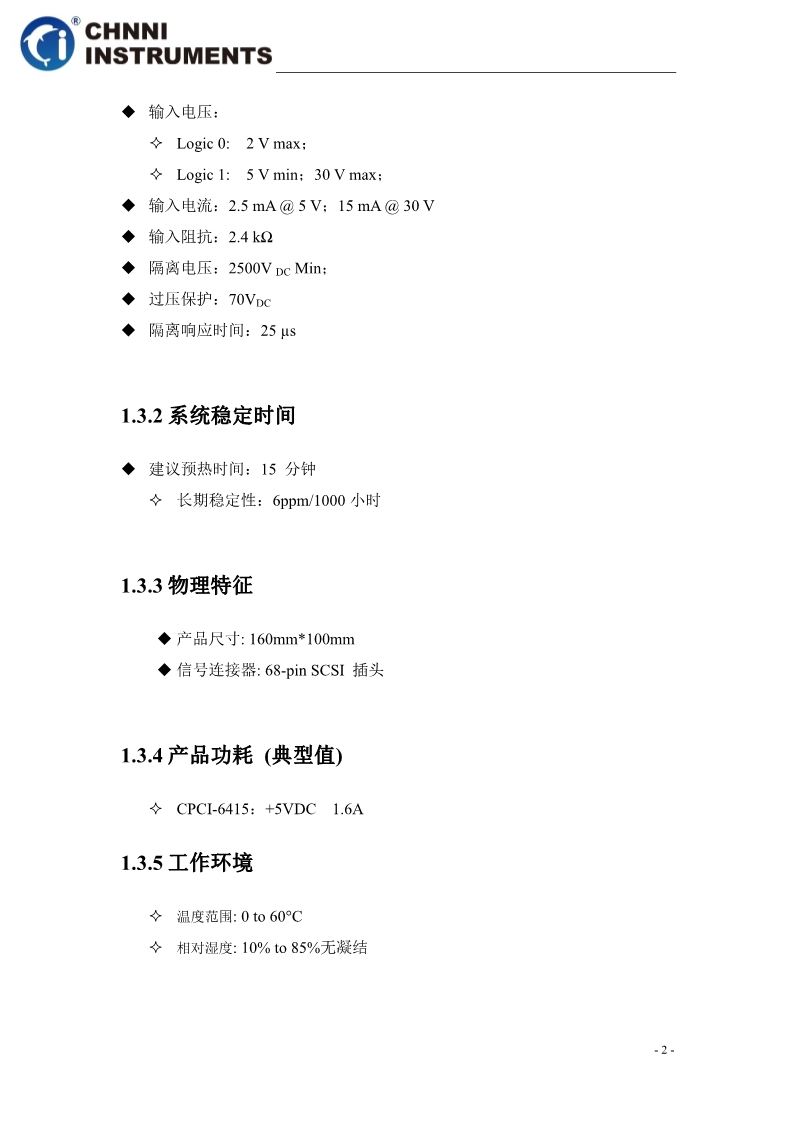 CHNNI INSTRUMENTS

◆ 输入电压：

✧ Logic 0: 2 V max；

✧ Logic 1: 5 V min；30 V max；

◆ 输入电流：2.5 mA @ 5 V；15 mA @ 30 V

◆ 输入阻抗：2.4 kΩ

◆ 隔离电压：2500V $_{DC}$ Min；

◆ 过压保护：70V$_{DC}$

◆ 隔离响应时间：25 μs

1.3.2 系统稳定时间

◆ 建议预热时间：15 分钟

✧ 长期稳定性：6ppm/1000 小时

1.3.3 物理特征

◆ 产品尺寸: 160mm*100mm

◆ 信号连接器: 68-pin SCSI 插头

1.3.4 产品功耗 (典型值)

✧ CPCI-6415：+5VDC 1.6A

1.3.5 工作环境

✧ 温度范围: 0 to 60°C

✧ 相对湿度: 10% to 85%无凝结

- 2 -